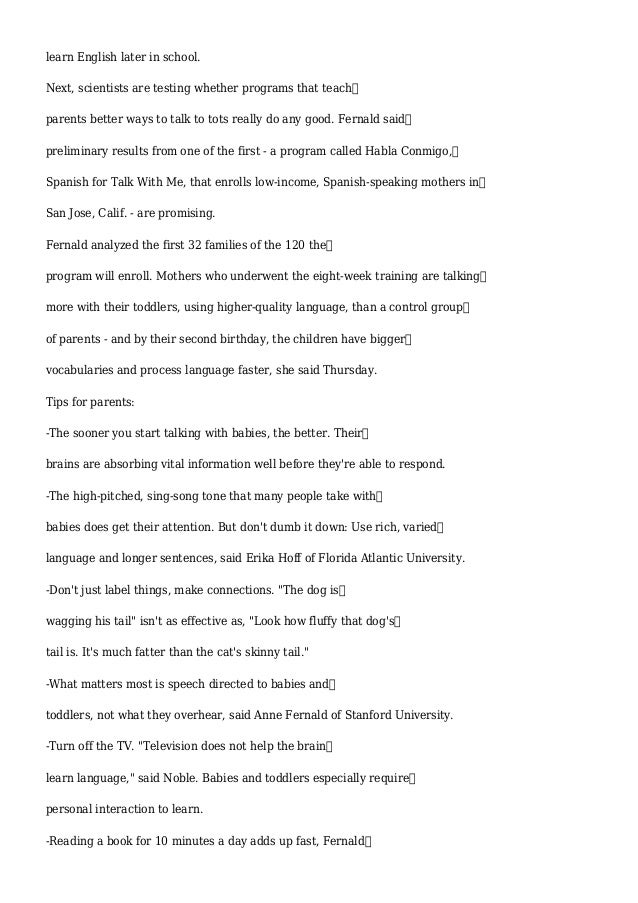 learn English later in school.

Next, scientists are testing whether programs that teach parents better ways to talk to tots really do any good. Fernald said preliminary results from one of the first - a program called Habla Conmigo, Spanish for Talk With Me, that enrolls low-income, Spanish-speaking mothers in San Jose, Calif. - are promising.

Fernald analyzed the first 32 families of the 120 the program will enroll. Mothers who underwent the eight-week training are talking more with their toddlers, using higher-quality language, than a control group of parents - and by their second birthday, the children have bigger vocabularies and process language faster, she said Thursday.

Tips for parents:

-The sooner you start talking with babies, the better. Their brains are absorbing vital information well before they're able to respond.

-The high-pitched, sing-song tone that many people take with babies does get their attention. But don't dumb it down: Use rich, varied language and longer sentences, said Erika Hoff of Florida Atlantic University.

-Don't just label things, make connections. "The dog is wagging his tail" isn't as effective as, "Look how fluffy that dog's tail is. It's much fatter than the cat's skinny tail."

-What matters most is speech directed to babies and toddlers, not what they overhear, said Anne Fernald of Stanford University.

-Turn off the TV. "Television does not help the brain learn language," said Noble. Babies and toddlers especially require personal interaction to learn.

-Reading a book for 10 minutes a day adds up fast, Fernald